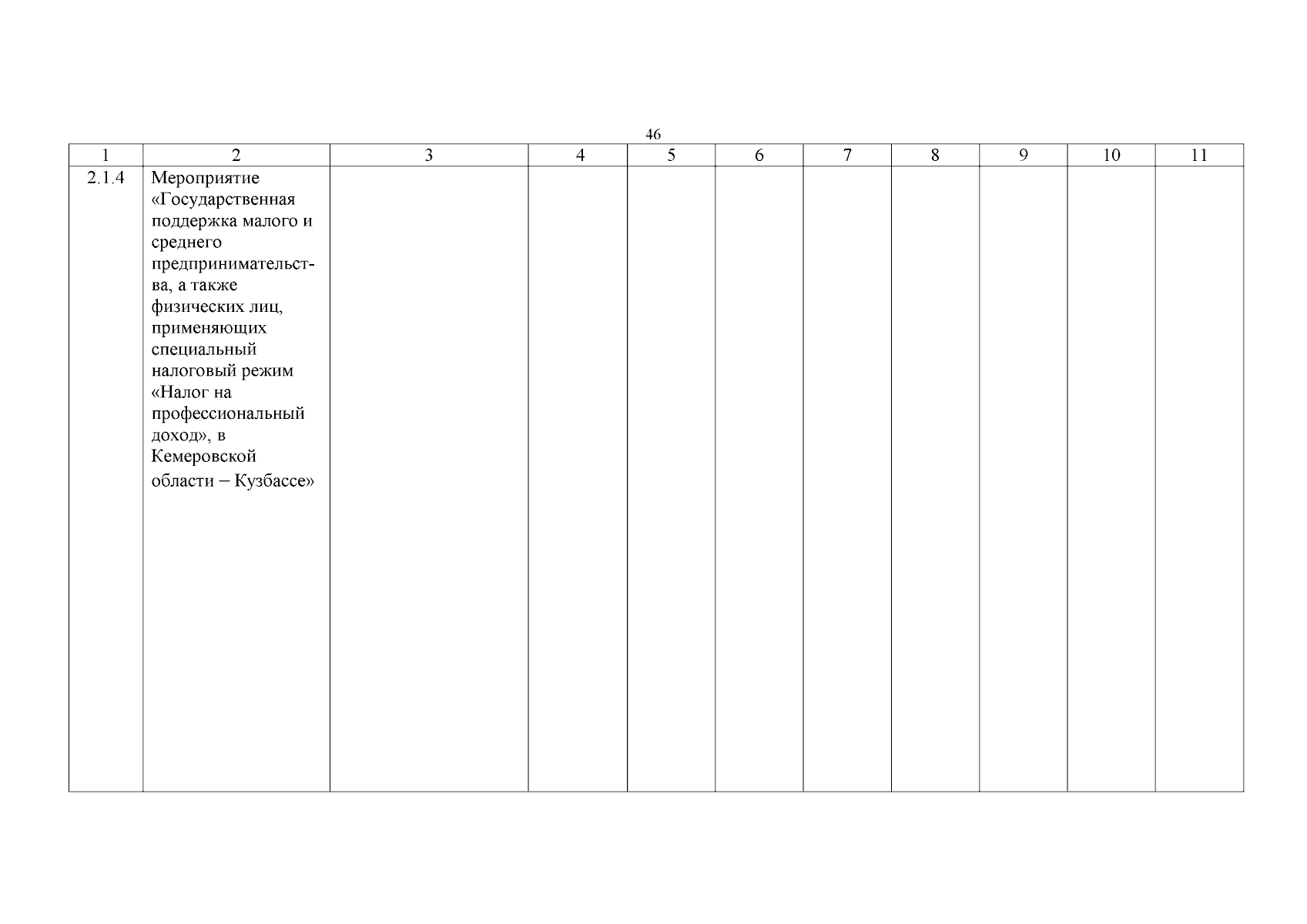 46

| 1 | 2 | 3 | 4 | 5 | 6 | 7 | 8 | 9 | 10 | 11 |
|---|---|---|---|---|---|---|---|---|---|---|
| 2.1.4 | Мероприятие «Государственная поддержка малого и среднего предпринимательства, а также физических лиц, применяющих специальный налоговый режим «Налог на профессиональный доход», в Кемеровской области – Кузбассе» | | | | | | | | | |